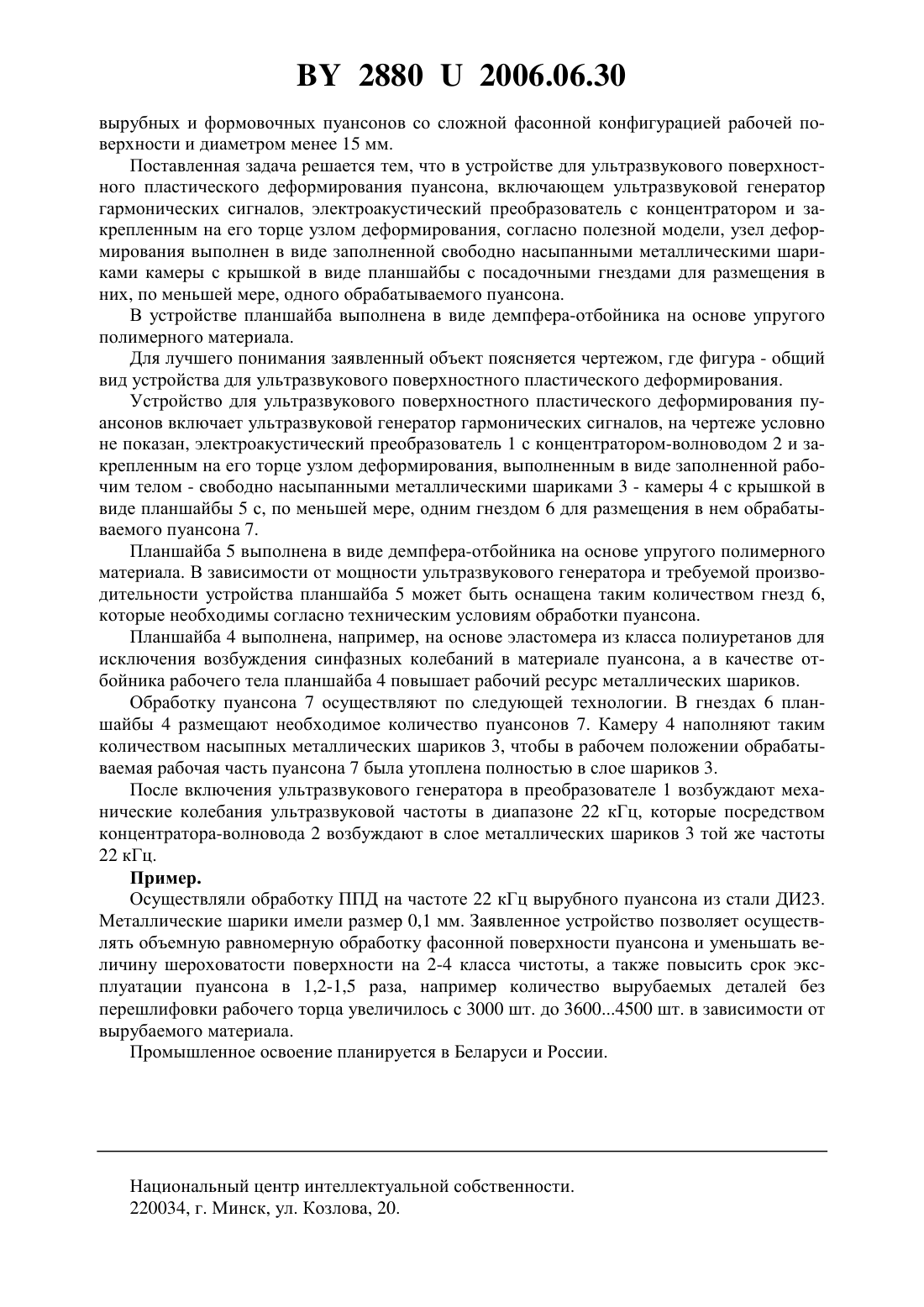 BY 2880 U 2006.06.30

вырубных и формовочных пуансонов со сложной фасонной конфигурацией рабочей поверхности и диаметром менее 15 мм.

Поставленная задача решается тем, что в устройстве для ультразвукового поверхностного пластического деформирования пуансона, включающем ультразвуковой генератор гармонических сигналов, электроакустический преобразователь с концентратором и закрепленным на его торце узлом деформирования, согласно полезной модели, узел деформирования выполнен в виде заполненной свободно насыпанными металлическими шариками камеры с крышкой в виде планшайбы с посадочными гнездами для размещения в них, по меньшей мере, одного обрабатываемого пуансона.

В устройстве планшайба выполнена в виде демпфера-отбойника на основе упругого полимерного материала.

Для лучшего понимания заявленный объект поясняется чертежом, где фигура - общий вид устройства для ультразвукового поверхностного пластического деформирования.

Устройство для ультразвукового поверхностного пластического деформирования пуансонов включает ультразвуковой генератор гармонических сигналов, на чертеже условно не показан, электроакустический преобразователь 1 с концентратором-волноводом 2 и закрепленным на его торце узлом деформирования, выполненным в виде заполненной рабочим телом - свободно насыпанными металлическими шариками 3 - камеры 4 с крышкой в виде планшайбы 5 с, по меньшей мере, одним гнездом 6 для размещения в нем обрабатываемого пуансона 7.

Планшайба 5 выполнена в виде демпфера-отбойника на основе упругого полимерного материала. В зависимости от мощности ультразвукового генератора и требуемой производительности устройства планшайба 5 может быть оснащена таким количеством гнезд 6, которые необходимы согласно техническим условиям обработки пуансона.

Планшайба 4 выполнена, например, на основе эластомера из класса полиуретанов для исключения возбуждения синфазных колебаний в материале пуансона, а в качестве отбойника рабочего тела планшайба 4 повышает рабочий ресурс металлических шариков.

Обработку пуансона 7 осуществляют по следующей технологии. В гнездах 6 планшайбы 4 размещают необходимое количество пуансонов 7. Камеру 4 наполняют таким количеством насыпных металлических шариков 3, чтобы в рабочем положении обрабатываемая рабочая часть пуансона 7 была утоплена полностью в слое шариков 3.

После включения ультразвукового генератора в преобразователе 1 возбуждают механические колебания ультразвуковой частоты в диапазоне 22 кГц, которые посредством концентратора-волновода 2 возбуждают в слое металлических шариков 3 той же частоты 22 кГц.

Пример.

Осуществляли обработку ППД на частоте 22 кГц вырубного пуансона из стали ДИ23. Металлические шарики имели размер 0,1 мм. Заявленное устройство позволяет осуществлять объемную равномерную обработку фасонной поверхности пуансона и уменьшать величину шероховатости поверхности на 2-4 класса чистоты, а также повысить срок эксплуатации пуансона в 1,2-1,5 раза, например количество вырубаемых деталей без перешлифовки рабочего торца увеличилось с 3000 шт. до 3600...4500 шт. в зависимости от вырубаемого материала.

Промышленное освоение планируется в Беларуси и России.

Национальный центр интеллектуальной собственности.
220034, г. Минск, ул. Козлова, 20.